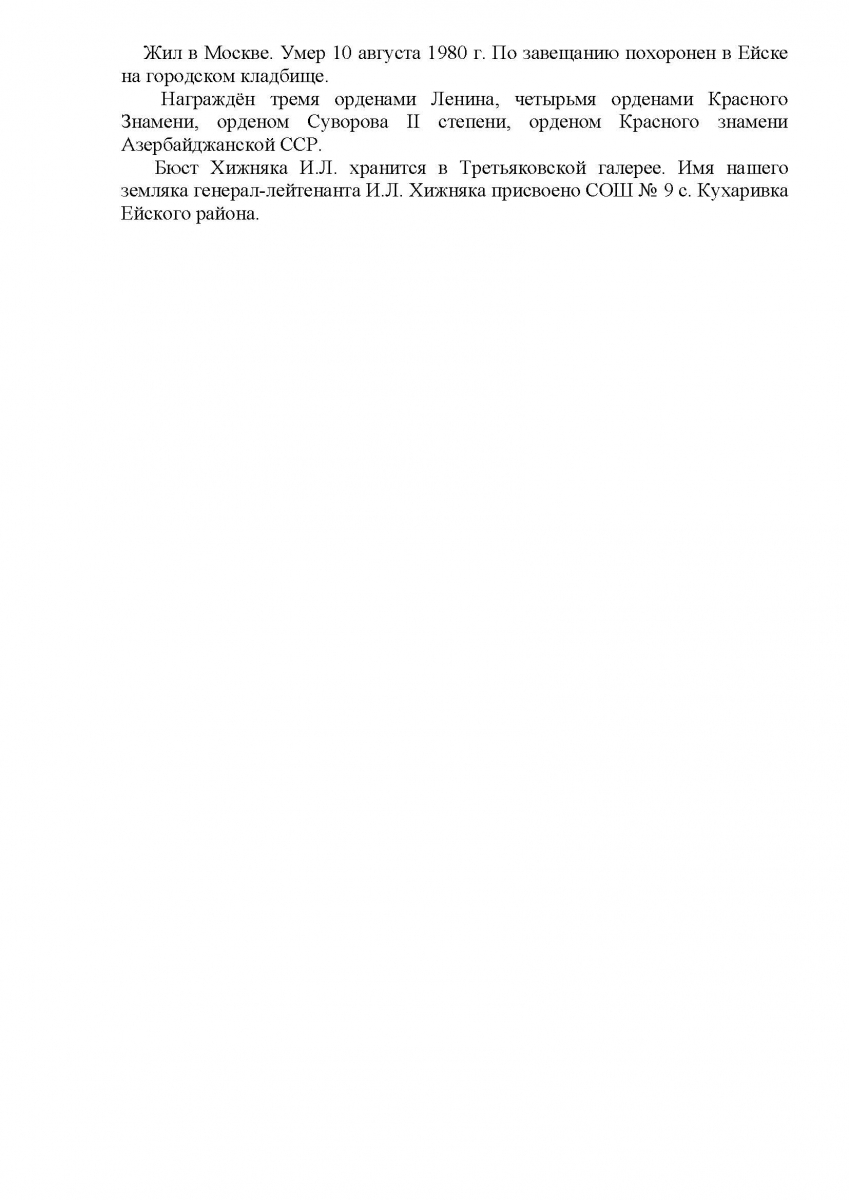 Жил в Москве. Умер 10 августа 1980 г. По завещанию похоронен в Ейске на городском кладбище.

Награждён тремя орденами Ленина, четырьмя орденами Красного Знамени, орденом Суворова II степени, орденом Красного знамени Азербайджанской ССР.

Бюст Хижняка И.Л. хранится в Третьяковской галерее. Имя нашего земляка генерал-лейтенанта И.Л. Хижняка присвоено СОШ № 9 с. Кухаривка Ейского района.